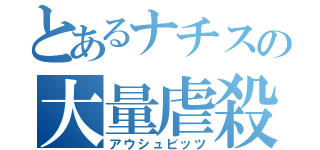 とあるナチスの
大量虐殺
アウシュビッツ